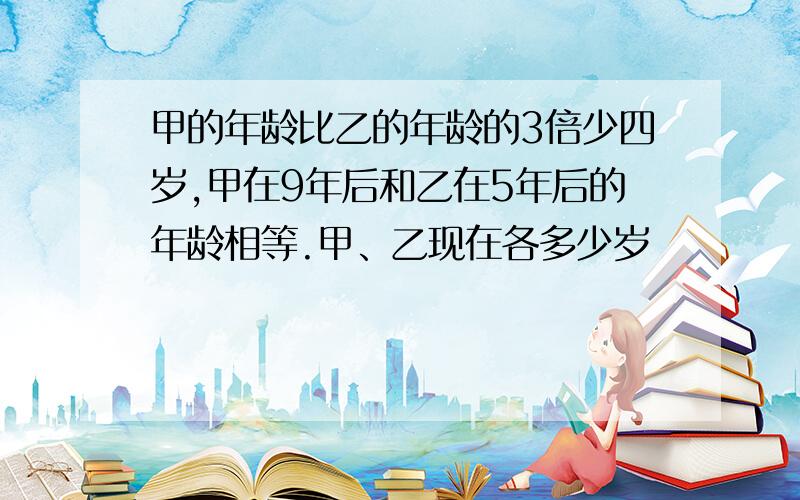 甲的年龄比乙的年龄的3倍少四岁,甲在9年后和乙在5年后的年龄相等.甲、乙现在各多少岁